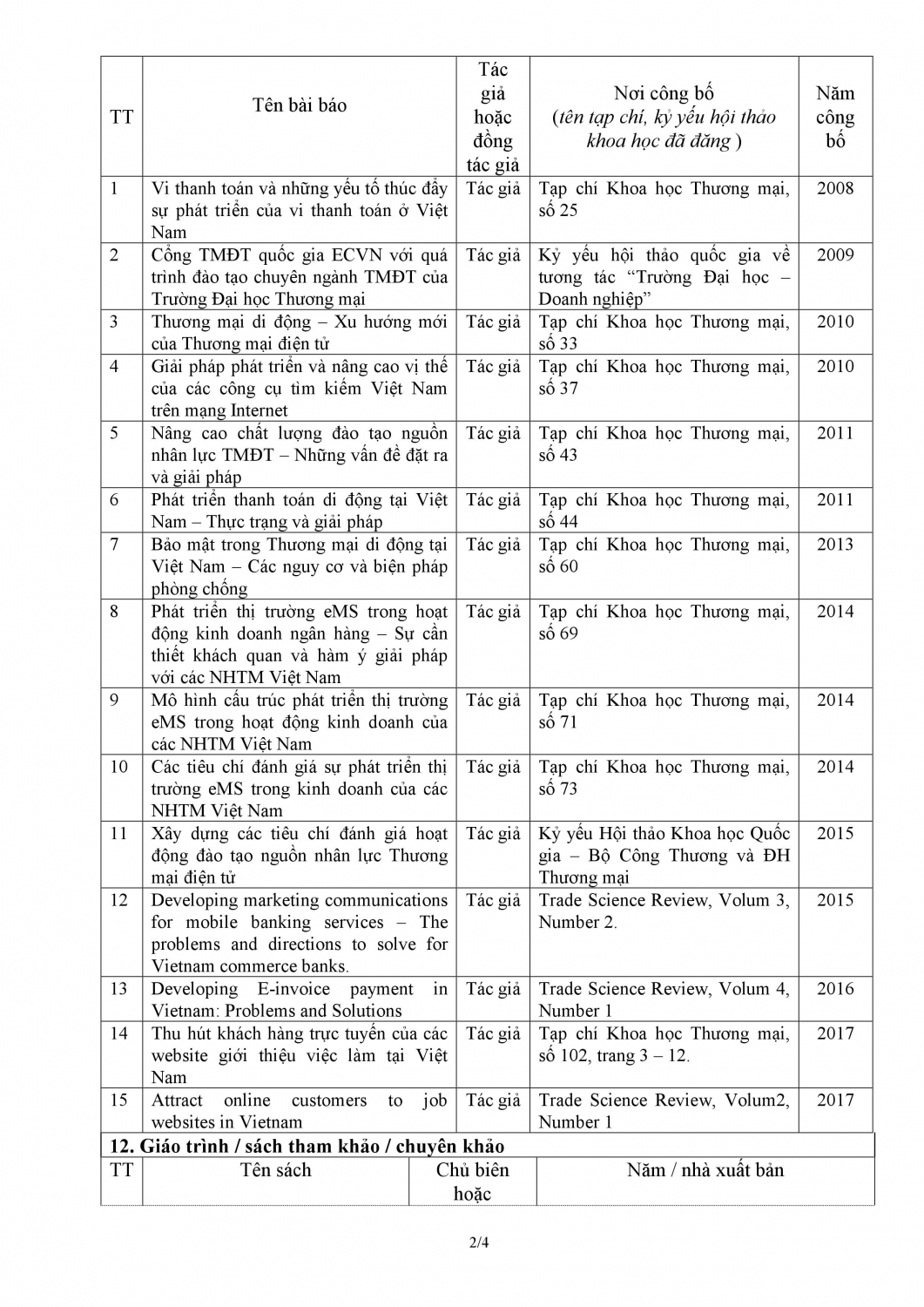 | TT | Tên bài báo | Tác giả hoặc đồng tác giả | Nơi công bố (tên tạp chí, kỷ yếu hội thảo khoa học đã đăng ) | Năm công bố |
|---|---|---|---|---|
| 1 | Ví thanh toán và những yếu tố thúc đẩy sự phát triển của ví thanh toán ở Việt Nam | Tác giả | Tạp chí Khoa học Thương mại, số 25 | 2008 |
| 2 | Cổng TMĐT quốc gia ECVN với quá trình đào tạo chuyên ngành TMĐT của Trường Đại học Thương mại | Tác giả | Kỷ yếu hội thảo quốc gia về tương tác "Trường Đại học – Doanh nghiệp" | 2009 |
| 3 | Thương mại di động – Xu hướng mới của Thương mại điện tử | Tác giả | Tạp chí Khoa học Thương mại, số 33 | 2010 |
| 4 | Giải pháp phát triển và nâng cao vị thế của các công cụ tìm kiếm Việt Nam trên mạng Internet | Tác giả | Tạp chí Khoa học Thương mại, số 37 | 2010 |
| 5 | Nâng cao chất lượng đào tạo nguồn nhân lực TMĐT – Những vấn đề đặt ra và giải pháp | Tác giả | Tạp chí Khoa học Thương mại, số 43 | 2011 |
| 6 | Phát triển thanh toán di động tại Việt Nam – Thực trạng và giải pháp | Tác giả | Tạp chí Khoa học Thương mại, số 44 | 2011 |
| 7 | Bảo mật trong Thương mại di động tại Việt Nam – Các nguy cơ và biện pháp phòng chống | Tác giả | Tạp chí Khoa học Thương mại, số 60 | 2013 |
| 8 | Phát triển thị trường eMS trong hoạt động kinh doanh ngân hàng – Sự cần thiết khách quan và hàm ý giải pháp với các NHTM Việt Nam | Tác giả | Tạp chí Khoa học Thương mại, số 69 | 2014 |
| 9 | Mô hình cấu trúc phát triển thị trường eMS trong hoạt động kinh doanh của các NHTM Việt Nam | Tác giả | Tạp chí Khoa học Thương mại, số 71 | 2014 |
| 10 | Các tiêu chí đánh giá sự phát triển thị trường eMS trong kinh doanh của các NHTM Việt Nam | Tác giả | Tạp chí Khoa học Thương mại, số 73 | 2014 |
| 11 | Xây dựng các tiêu chí đánh giá hoạt động đào tạo nguồn nhân lực Thương mại điện tử | Tác giả | Kỷ yếu Hội thảo Khoa học Quốc gia – Bộ Công Thương và ĐH Thương mại | 2015 |
| 12 | Developing marketing communications for mobile banking services – The problems and directions to solve for Vietnam commerce banks. | Tác giả | Trade Science Review, Volum 3, Number 2. | 2015 |
| 13 | Developing E-invoice payment in Vietnam: Problems and Solutions | Tác giả | Trade Science Review, Volum 4, Number 1 | 2016 |
| 14 | Thu hút khách hàng trực tuyến của các website giới thiệu việc làm tại Việt Nam | Tác giả | Tạp chí Khoa học Thương mại, số 102, trang 3 – 12. | 2017 |
| 15 | Attract online customers to job websites in Vietnam | Tác giả | Trade Science Review, Volum2, Number 1 | 2017 |

12. Giáo trình / sách tham khảo / chuyên khảo

| TT | Tên sách | Chủ biên hoặc | Năm / nhà xuất bản |
|---|---|---|---|

2/4